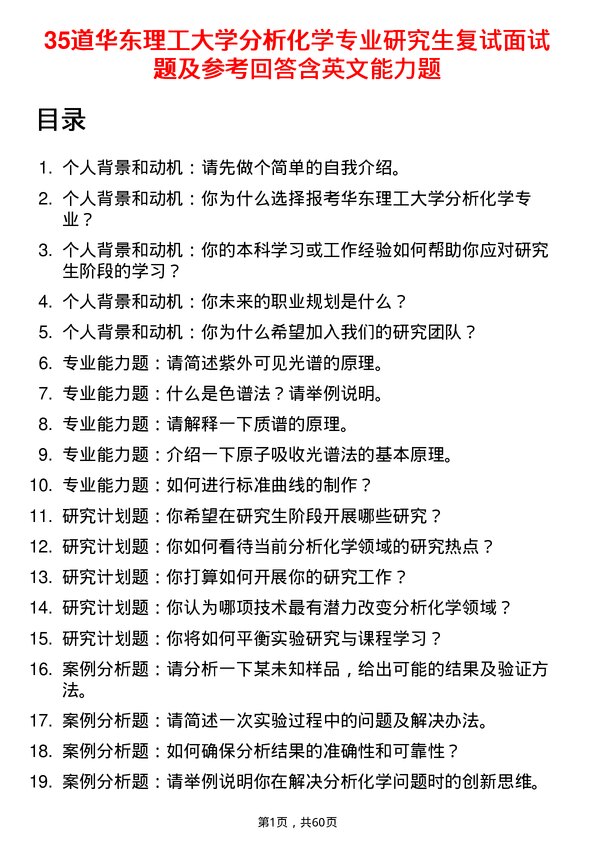 35道华东理工大学分析化学专业研究生复试面试题及参考回答含英文能力题

目录

1. 个人背景和动机：请先做个简单的自我介绍。
2. 个人背景和动机：你为什么选择报考华东理工大学分析化学专业？
3. 个人背景和动机：你的本科学习或工作经验如何帮助你应对研究生阶段的学习？
4. 个人背景和动机：你未来的职业规划是什么？
5. 个人背景和动机：你为什么希望加入我们的研究团队？
6. 专业能力题：请简述紫外可见光谱的原理。
7. 专业能力题：什么是色谱法？请举例说明。
8. 专业能力题：请解释一下质谱的原理。
9. 专业能力题：介绍一下原子吸收光谱法的基本原理。
10. 专业能力题：如何进行标准曲线的制作？
11. 研究计划题：你希望在研究生阶段开展哪些研究？
12. 研究计划题：你如何看待当前分析化学领域的研究热点？
13. 研究计划题：你打算如何开展你的研究工作？
14. 研究计划题：你认为哪项技术最有潜力改变分析化学领域？
15. 研究计划题：你将如何平衡实验研究与课程学习？
16. 案例分析题：请分析一下某未知样品，给出可能的结果及验证方法。
17. 案例分析题：请简述一次实验过程中的问题及解决办法。
18. 案例分析题：如何确保分析结果的准确性和可靠性？
19. 案例分析题：请举例说明你在解决分析化学问题时的创新思维。

第1页，共60页